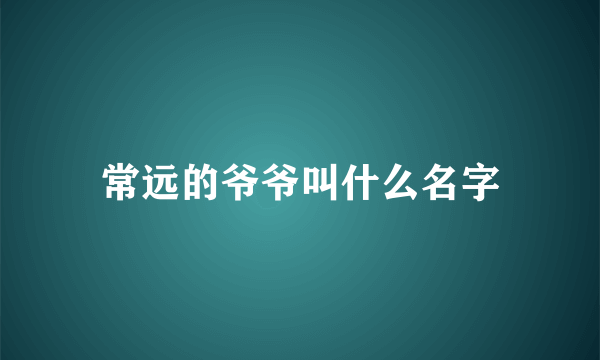 常远的爷爷叫什么名字